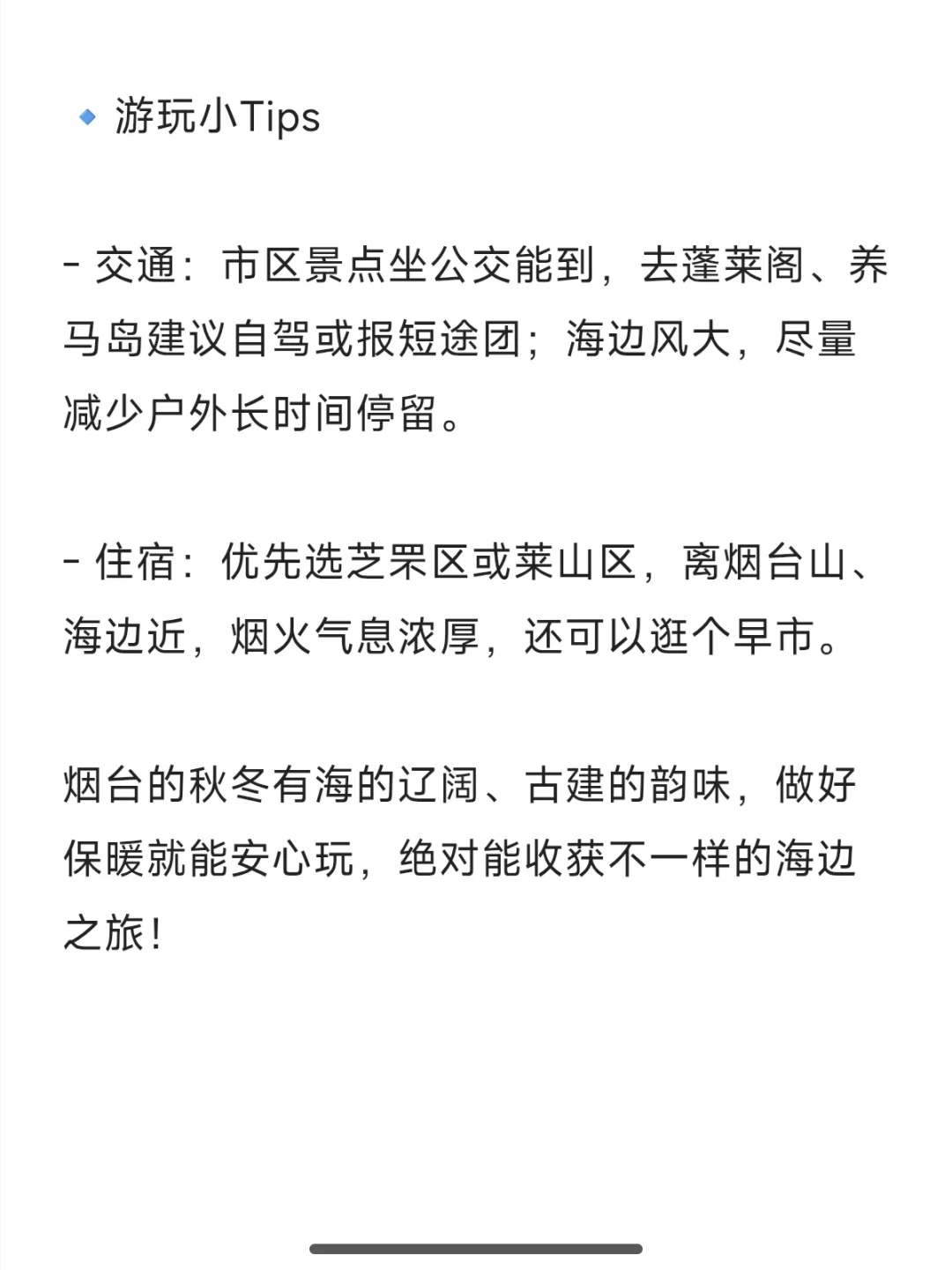 🔹 游玩小Tips

- 交通：市区景点坐公交能到，去蓬莱阁、养马岛建议自驾或报短途团；海边风大，尽量减少户外长时间停留。

- 住宿：优先选芝罘区或莱山区，离烟台山、海边近，烟火气息浓厚，还可以逛个早市。

烟台的秋冬有海的辽阔、古建的韵味，做好保暖就能安心玩，绝对能收获不一样的海边之旅！